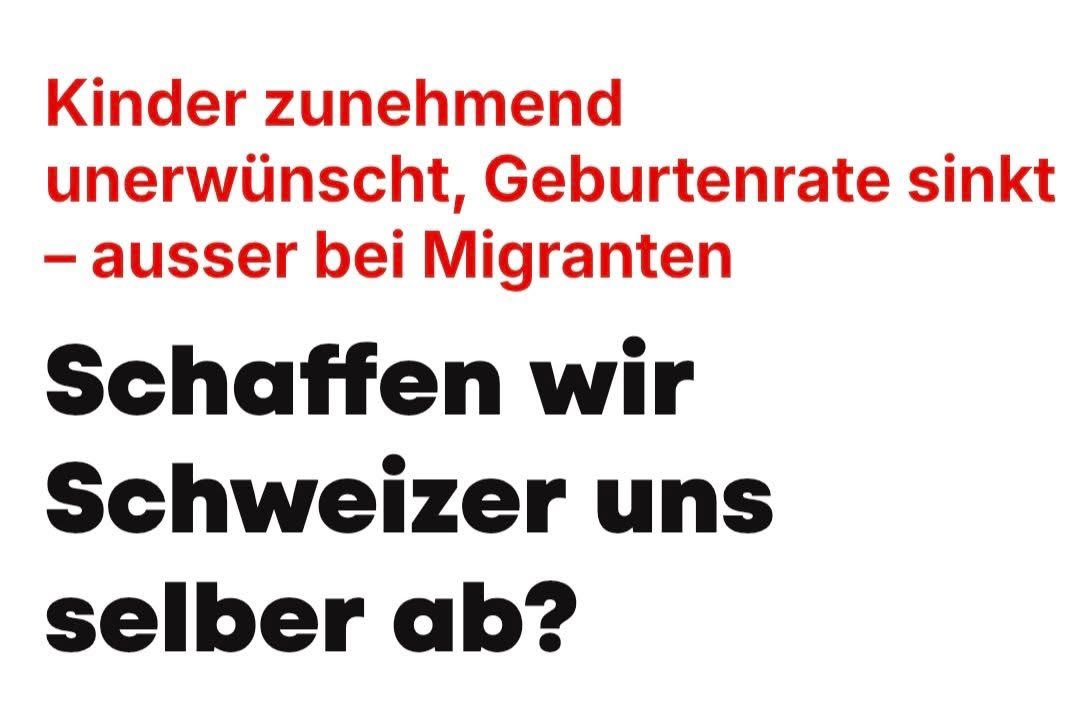 Kinder zunehmend unerwünscht, Geburtenrate sinkt – ausser bei Migranten

Schaffen wir Schweizer uns selber ab?